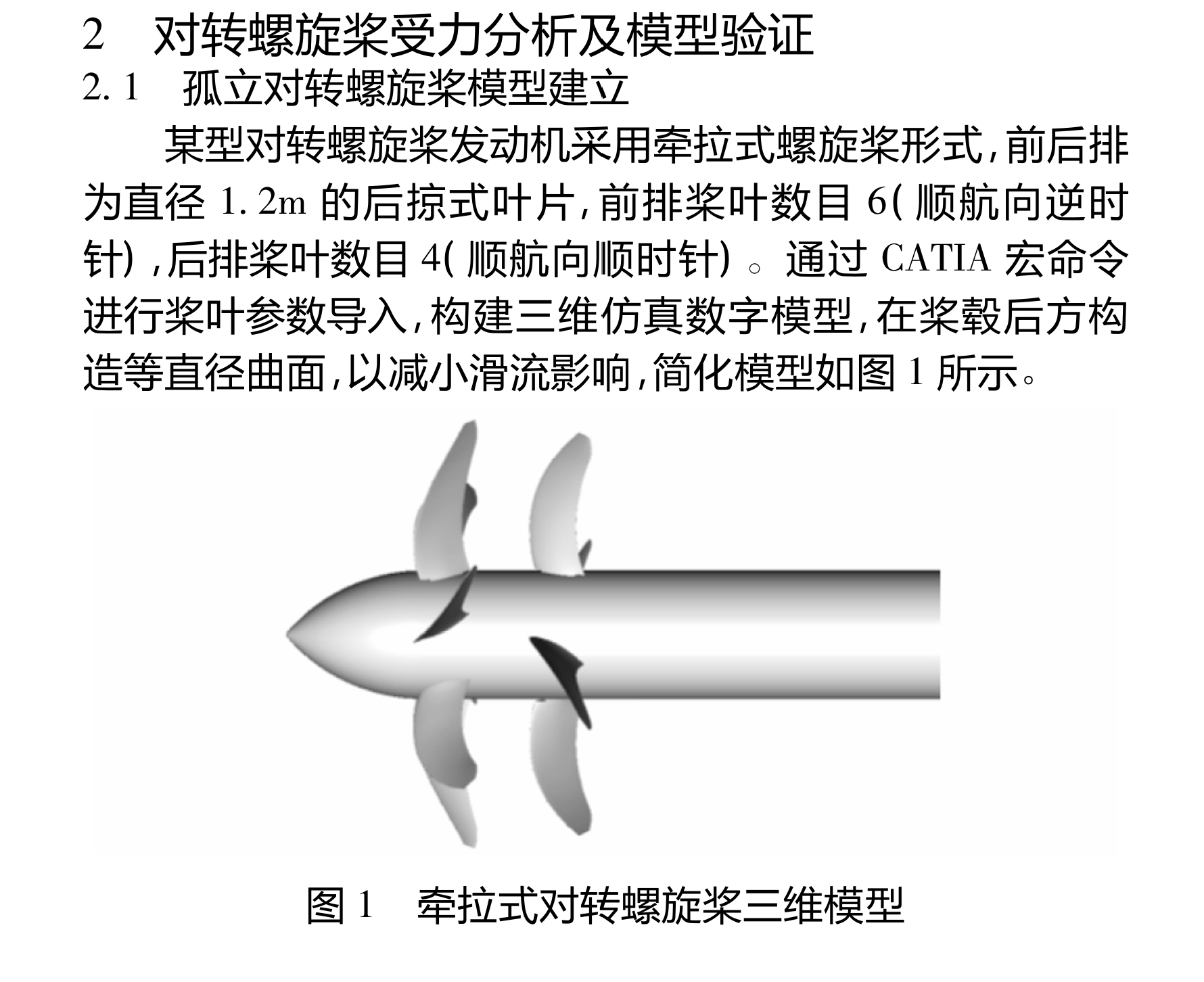 2　对转螺旋桨受力分析及模型验证
2. 1　孤立对转螺旋桨模型建立

某型对转螺旋桨发动机采用牵拉式螺旋桨形式，前后排为直径 1. 2m 的后掠式叶片，前排桨叶数目 6( 顺航向逆时针) ，后排桨叶数目 4( 顺航向顺时针) 。通过 CATIA 宏命令进行桨叶参数导入，构建三维仿真数字模型，在桨毂后方构造等直径曲面，以减小滑流影响，简化模型如图 1 所示。

图 1　牵拉式对转螺旋桨三维模型